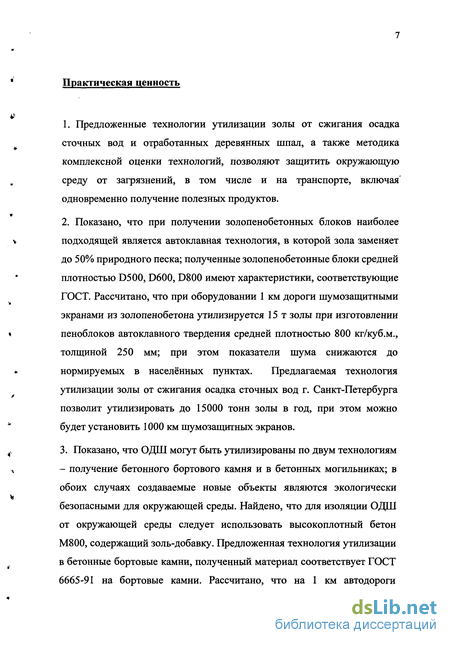 7

Практическая ценность

1. Предложенные технологии утилизации золы от сжигания осадка сточных вод и отработанных деревянных шпал, а также методика комплексной оценки технологий, позволяют защитить окружающую среду от загрязнений, в том числе и на транспорте, включая одновременно получение полезных продуктов.

2. Показано, что при получении золопенобетонных блоков наиболее подходящей является автоклавная технология, в которой зола заменяет до 50% природного песка; полученные золопенобетонные блоки средней плотностью D500, D600, D800 имеют характеристики, соответствующие ГОСТ. Рассчитано, что при оборудовании 1 км дороги шумозащитными экранами из золопенобетона утилизируется 15 т золы при изготовлении пеноблоков автоклавного твердения средней плотностью 800 кг/куб.м., толщиной 250 мм; при этом показатели шума снижаются до нормируемых в населённых пунктах. Предлагаемая технология утилизации золы от сжигания осадка сточных вод г. Санкт-Петербурга позволит утилизировать до 15000 тонн золы в год, при этом можно будет установить 1000 км шумозащитных экранов.

3. Показано, что ОДШ могут быть утилизированы по двум технологиям – получение бетонного бортового камня и в бетонных могильниках; в обоих случаях создаваемые новые объекты являются экологически безопасными для окружающей среды. Найдено, что для изоляции ОДШ от окружающей среды следует использовать высокоплотный бетон М800, содержащий золь-добавку. Предложенная технология утилизации в бетонные бортовые камни, полученный материал соответствует ГОСТ 6665-91 на бортовые камни. Рассчитано, что на 1 км автодороги

dsLib.net
библиотека диссертаций